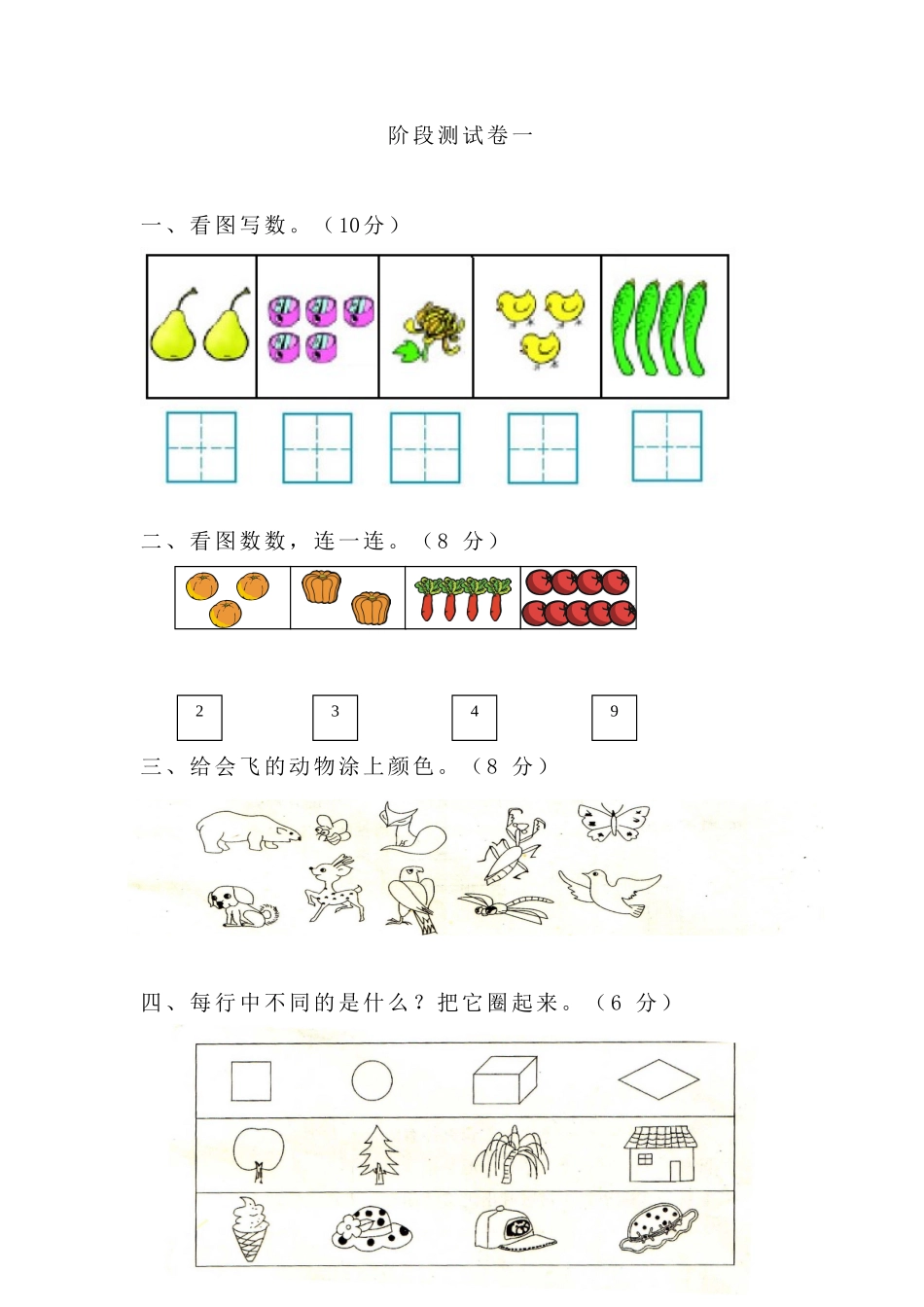 阶段测试卷一

一、看图写数。（10分）

二、看图数数，连一连。（8 分）

2

3

4

9

三、给会飞的动物涂上颜色。（8 分）

四、每行中不同的是什么？把它圈起来。（6 分）